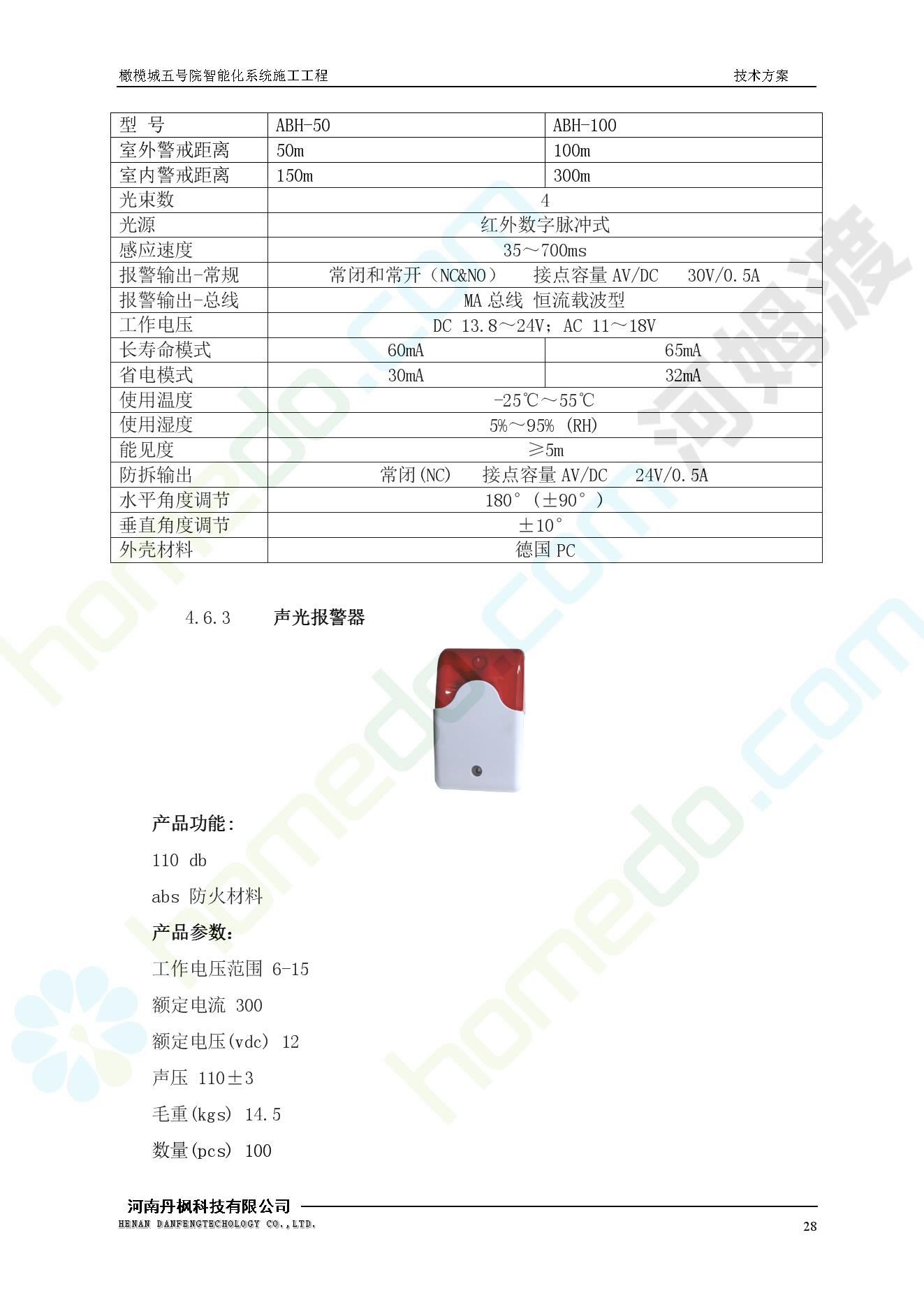 橄榄城五号院智能化系统施工工程 技术方案

| 型 号 | ABH-50 | ABH-100 |
|---|---|---|
| 室外警戒距离 | 50m | 100m |
| 室内警戒距离 | 150m | 300m |
| 光束数 | 4 | |
| 光源 | 红外数字脉冲式 | |
| 感应速度 | 35～700ms | |
| 报警输出-常规 | 常闭和常开（NC&NO） 接点容量AV/DC 30V/0.5A | |
| 报警输出-总线 | MA总线 恒流载波型 | |
| 工作电压 | DC 13.8～24V；AC 11～18V | |
| 长寿命模式 | 60mA | 65mA |
| 省电模式 | 30mA | 32mA |
| 使用温度 | -25℃～55℃ | |
| 使用湿度 | 5%～95% (RH) | |
| 能见度 | ≥5m | |
| 防拆输出 | 常闭(NC) 接点容量AV/DC 24V/0.5A | |
| 水平角度调节 | 180°（±90°） | |
| 垂直角度调节 | ±10° | |
| 外壳材料 | 德国PC | |

4.6.3 声光报警器

产品功能:

110 db

abs 防火材料

产品参数:

工作电压范围 6-15

额定电流 300

额定电压(vdc) 12

声压 110±3

毛重(kgs) 14.5

数量(pcs) 100

河南丹枫科技有限公司
HENAN DANFENGTECHOLOGY CO.,LTD.
28

homedo.com
河姆渡